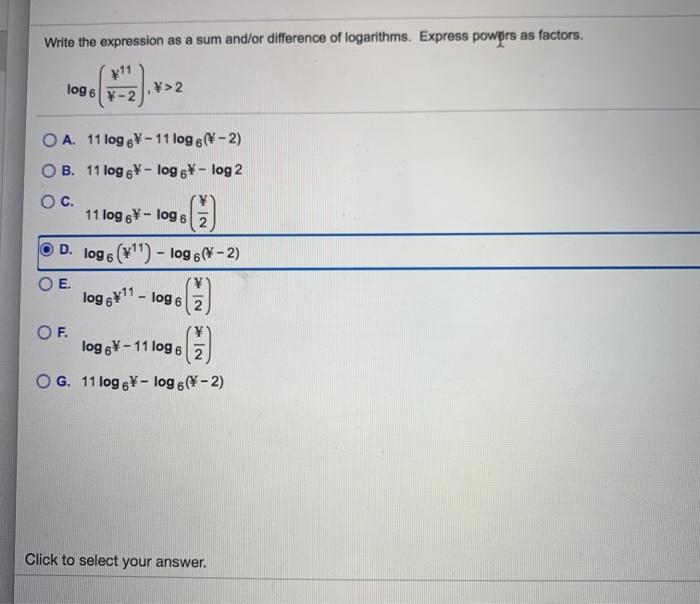 Write the expression as a sum and/or difference of logarithms. Express powers as factors.

$\log_6\left(\frac{¥^{11}}{¥-2}\right), ¥>2$

A. $11\log_6 ¥ - 11\log_6(¥-2)$

B. $11\log_6 ¥ - \log_6 ¥ - \log 2$

C. $11\log_6 ¥ - \log_6\left(\frac{¥}{2}\right)$

D. $\log_6\left(¥^{11}\right) - \log_6(¥-2)$

E. $\log_6 ¥^{11} - \log_6\left(\frac{¥}{2}\right)$

F. $\log_6 ¥ - 11\log_6\left(\frac{¥}{2}\right)$

G. $11\log_6 ¥ - \log_6(¥-2)$

Click to select your answer.